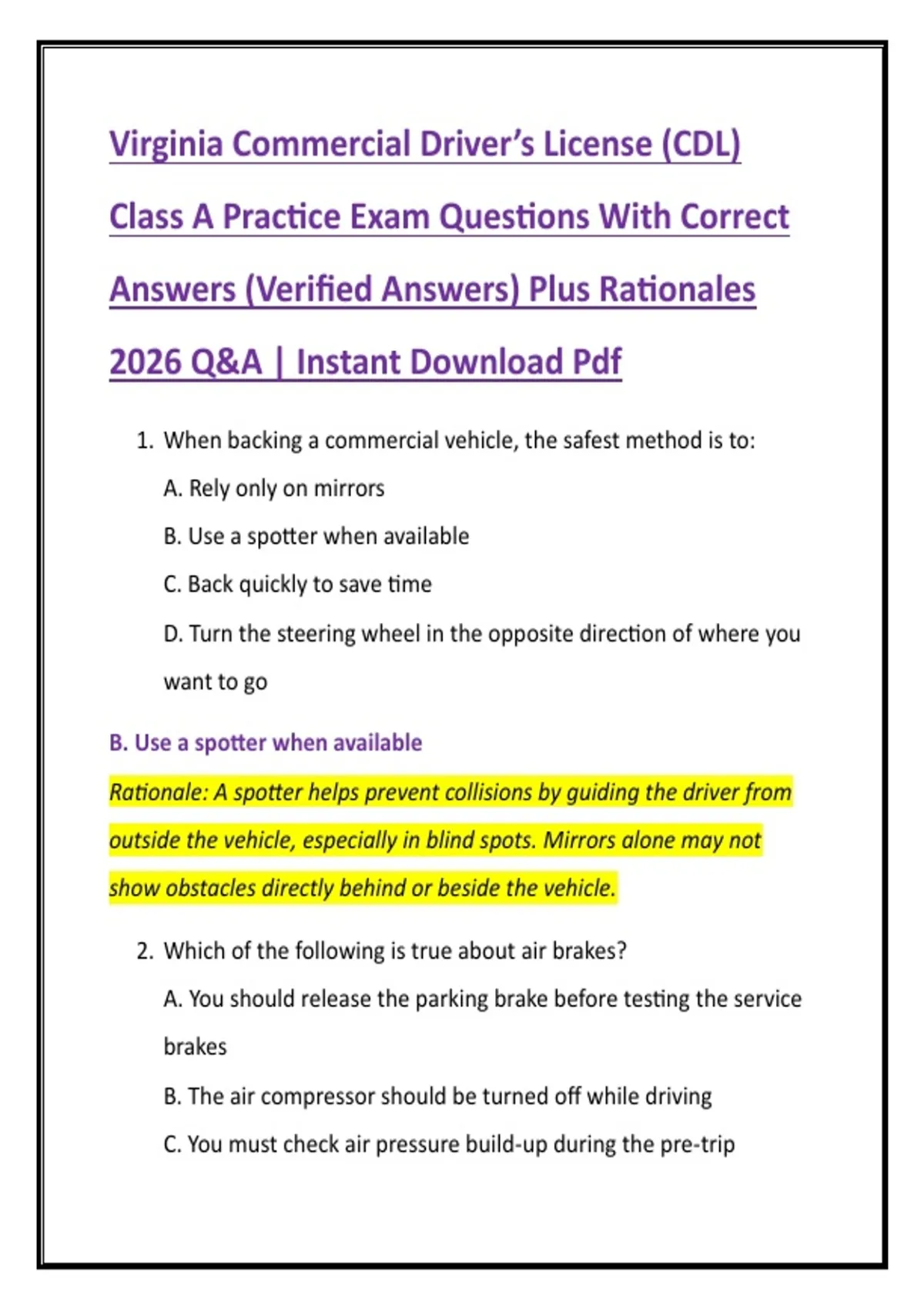 Virginia Commercial Driver's License (CDL) Class A Practice Exam Questions With Correct Answers (Verified Answers) Plus Rationales 2026 Q&A | Instant Download Pdf

1. When backing a commercial vehicle, the safest method is to:

A. Rely only on mirrors

B. Use a spotter when available

C. Back quickly to save time

D. Turn the steering wheel in the opposite direction of where you want to go

B. Use a spotter when available

Rationale: A spotter helps prevent collisions by guiding the driver from outside the vehicle, especially in blind spots. Mirrors alone may not show obstacles directly behind or beside the vehicle.

2. Which of the following is true about air brakes?

A. You should release the parking brake before testing the service brakes

B. The air compressor should be turned off while driving

C. You must check air pressure build-up during the pre-trip